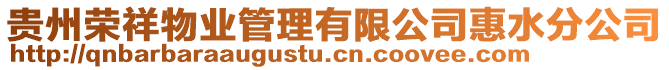 贵州荣祥物业管理有限公司惠水分公司
http://qnbarbaraaugustu.cn.coovee.com